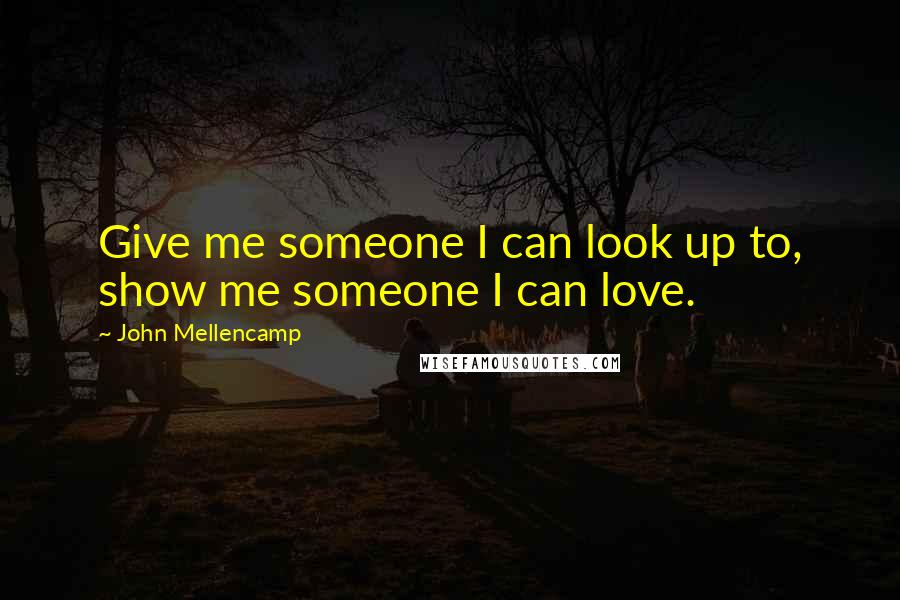 Give me someone I can look up to, show me someone I can love.

~ John Mellencamp

WISEFAMOUSQUOTES.COM